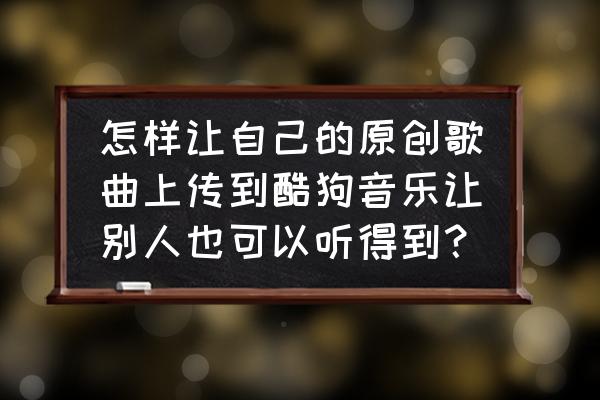 怎样让自己的原创歌曲上传到酷狗音乐让别人也可以听得到？